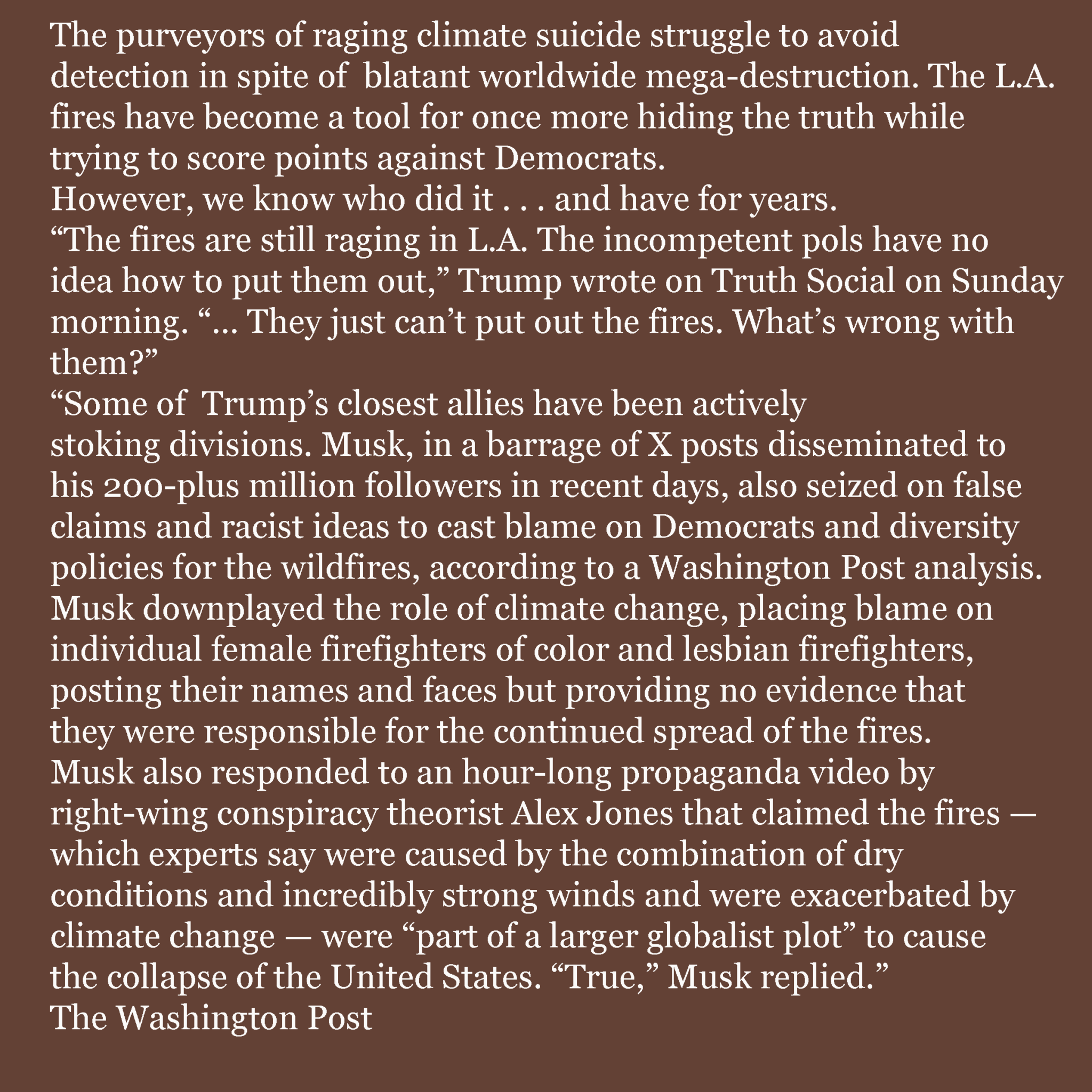 The purveyors of raging climate suicide struggle to avoid detection in spite of blatant worldwide mega-destruction. The L.A. fires have become a tool for once more hiding the truth while trying to score points against Democrats.
However, we know who did it . . . and have for years.
“The fires are still raging in L.A. The incompetent pols have no idea how to put them out,” Trump wrote on Truth Social on Sunday morning. “… They just can’t put out the fires. What’s wrong with them?”
“Some of Trump’s closest allies have been actively stoking divisions. Musk, in a barrage of X posts disseminated to his 200-plus million followers in recent days, also seized on false claims and racist ideas to cast blame on Democrats and diversity policies for the wildfires, according to a Washington Post analysis. Musk downplayed the role of climate change, placing blame on individual female firefighters of color and lesbian firefighters, posting their names and faces but providing no evidence that they were responsible for the continued spread of the fires.
Musk also responded to an hour-long propaganda video by right-wing conspiracy theorist Alex Jones that claimed the fires — which experts say were caused by the combination of dry conditions and incredibly strong winds and were exacerbated by climate change — were “part of a larger globalist plot” to cause the collapse of the United States. “True,” Musk replied.”
The Washington Post